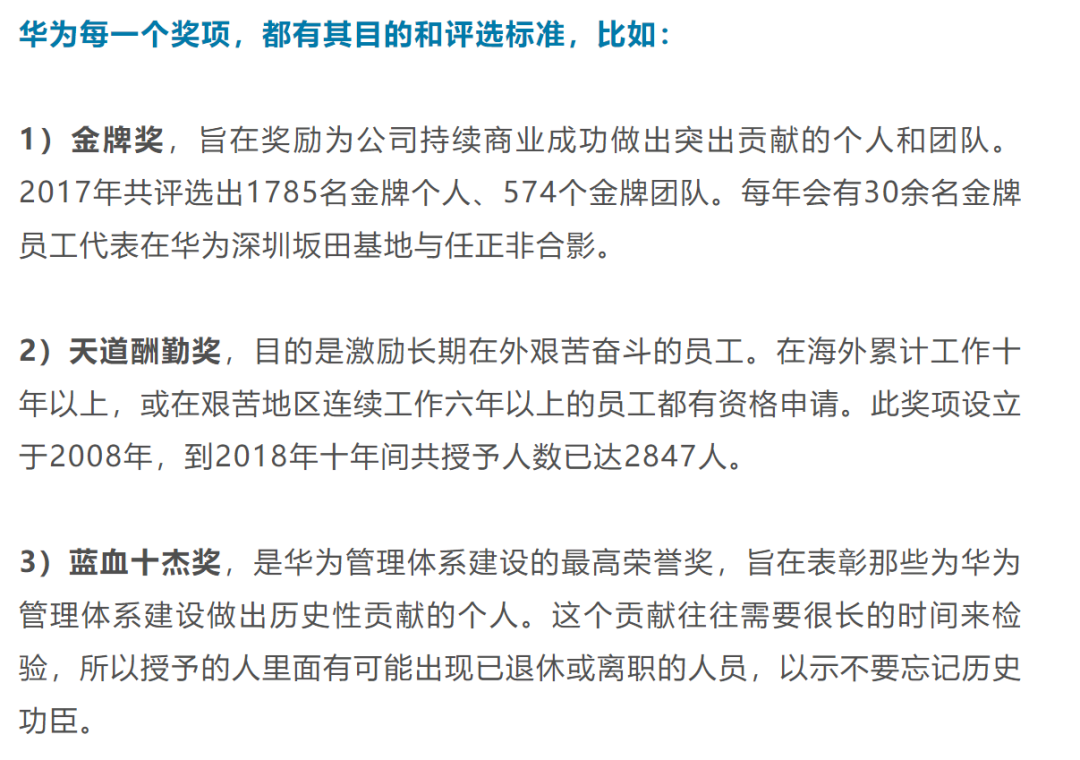 华为每一个奖项，都有其目的和评选标准，比如：

1）金牌奖，旨在奖励为公司持续商业成功做出突出贡献的个人和团队。2017年共评选出1785名金牌个人、574个金牌团队。每年会有30余名金牌员工代表在华为深圳坂田基地与任正非合影。

2）天道酬勤奖，目的是激励长期在外艰苦奋斗的员工。在海外累计工作十年以上，或在艰苦地区连续工作六年以上的员工都有资格申请。此奖项设立于2008年，到2018年十年间共授予人数已达2847人。

3）蓝血十杰奖，是华为管理体系建设的最高荣誉奖，旨在表彰那些为华为管理体系建设做出历史性贡献的个人。这个贡献往往需要很长的时间来检验，所以授予的人里面有可能出现已退休或离职的人员，以示不要忘记历史功臣。